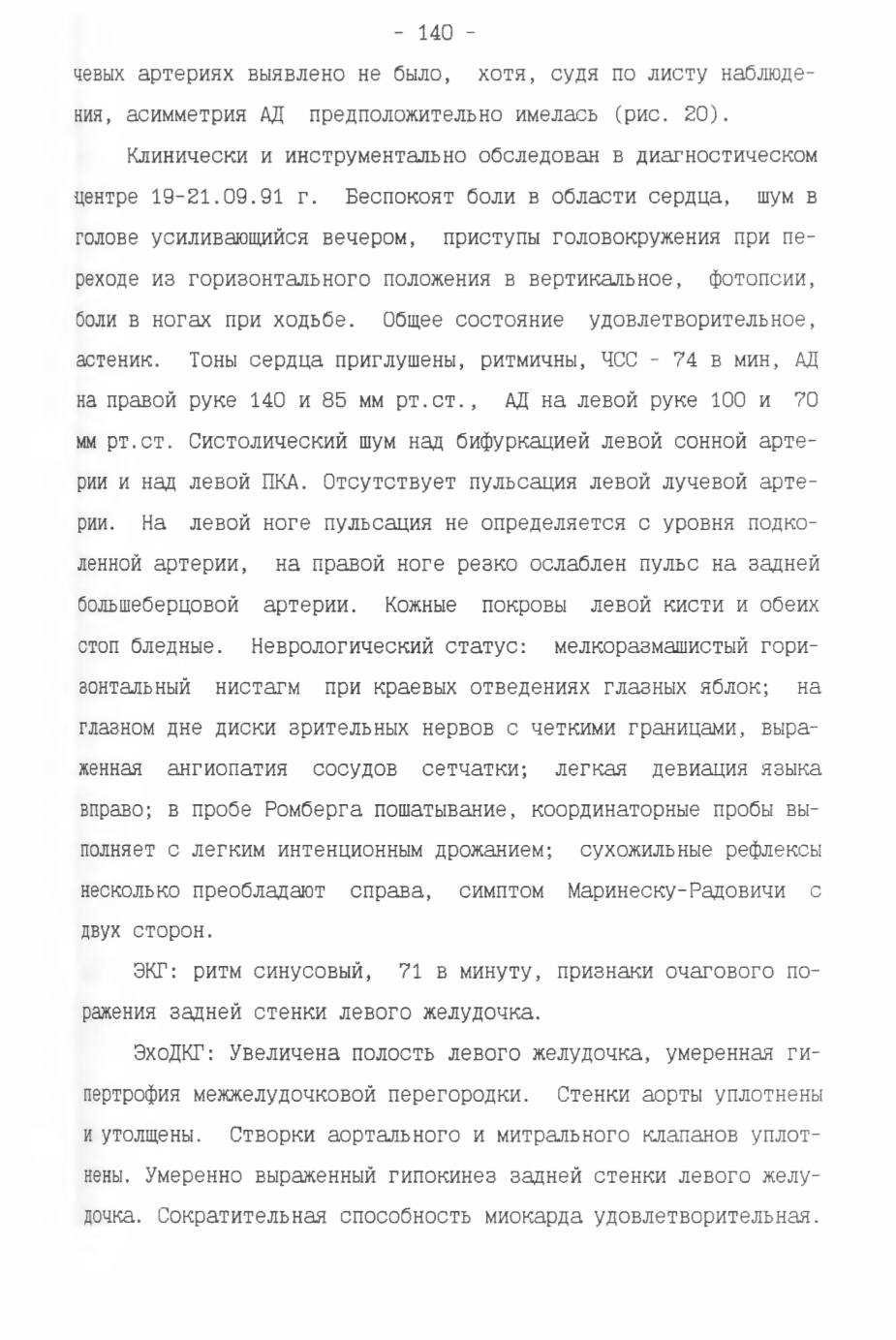 - 140 -

чевых артериях выявлено не было, хотя, судя по листу наблюдения, асимметрия АД предположительно имелась (рис. 20).

Клинически и инструментально обследован в диагностическом центре 19-21.09.91 г. Беспокоят боли в области сердца, шум в голове усиливающийся вечером, приступы головокружения при переходе из горизонтального положения в вертикальное, фотопсии, боли в ногах при ходьбе. Общее состояние удовлетворительное, астеник. Тоны сердца приглушены, ритмичны, ЧСС - 74 в мин, АД на правой руке 140 и 85 мм рт.ст., АД на левой руке 100 и 70 мм рт.ст. Систолический шум над бифуркацией левой сонной артерии и над левой ПКА. Отсутствует пульсация левой лучевой артерии. На левой ноге пульсация не определяется с уровня подколенной артерии, на правой ноге резко ослаблен пульс на задней большеберцовой артерии. Кожные покровы левой кисти и обеих стоп бледные. Неврологический статус: мелкоразмашистый горизонтальный нистагм при краевых отведениях глазных яблок; на глазном дне диски зрительных нервов с четкими границами, выраженная ангиопатия сосудов сетчатки; легкая девиация языка вправо; в пробе Ромберга пошатывание, координаторные пробы выполняет с легким интенционным дрожанием; сухожильные рефлексы несколько преобладают справа, симптом Маринеску-Радовичи с двух сторон.

ЭКГ: ритм синусовый, 71 в минуту, признаки очагового поражения задней стенки левого желудочка.

ЭхоДКГ: Увеличена полость левого желудочка, умеренная гипертрофия межжелудочковой перегородки. Стенки аорты уплотнены и утолщены. Створки аортального и митрального клапанов уплотнены. Умеренно выраженный гипокинез задней стенки левого желудочка. Сократительная способность миокарда удовлетворительная.